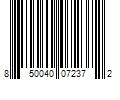 8 50040 07237 2